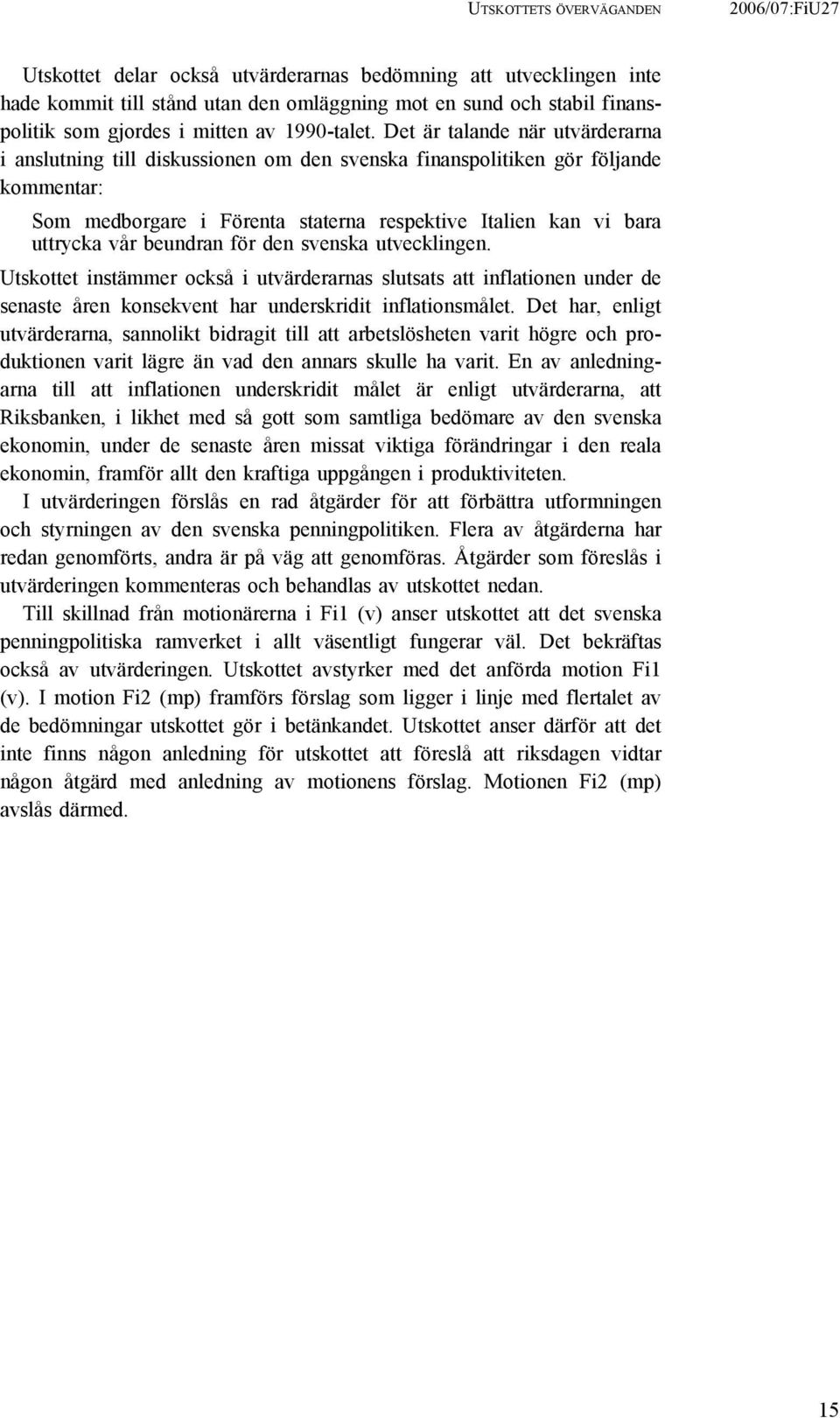 UTSKOTTETS ÖVERVÄGANDEN 2006/07:FiU27

Utskottet delar också utvärderarnas bedömning att utvecklingen inte hade kommit till stånd utan den omläggning mot en sund och stabil finanspolitik som gjordes i mitten av 1990-talet. Det är talande när utvärderarna i anslutning till diskussionen om den svenska finanspolitiken gör följande kommentar:

Som medborgare i Förenta staterna respektive Italien kan vi bara uttrycka vår beundran för den svenska utvecklingen.

Utskottet instämmer också i utvärderarnas slutsats att inflationen under de senaste åren konsekvent har underskridit inflationsmålet. Det har, enligt utvärderarna, sannolikt bidragit till att arbetslösheten varit högre och produktionen varit lägre än vad den annars skulle ha varit. En av anledningarna till att inflationen underskridit målet är enligt utvärderarna, att Riksbanken, i likhet med så gott som samtliga bedömare av den svenska ekonomin, under de senaste åren missat viktiga förändringar i den reala ekonomin, framför allt den kraftiga uppgången i produktiviteten.

I utvärderingen förslås en rad åtgärder för att förbättra utformningen och styrningen av den svenska penningpolitiken. Flera av åtgärderna har redan genomförts, andra är på väg att genomföras. Åtgärder som föreslås i utvärderingen kommenteras och behandlas av utskottet nedan.

Till skillnad från motionärerna i Fi1 (v) anser utskottet att det svenska penningpolitiska ramverket i allt väsentligt fungerar väl. Det bekräftas också av utvärderingen. Utskottet avstyrker med det anförda motion Fi1 (v). I motion Fi2 (mp) framförs förslag som ligger i linje med flertalet av de bedömningar utskottet gör i betänkandet. Utskottet anser därför att det inte finns någon anledning för utskottet att föreslå att riksdagen vidtar någon åtgärd med anledning av motionens förslag. Motionen Fi2 (mp) avslås därmed.

15